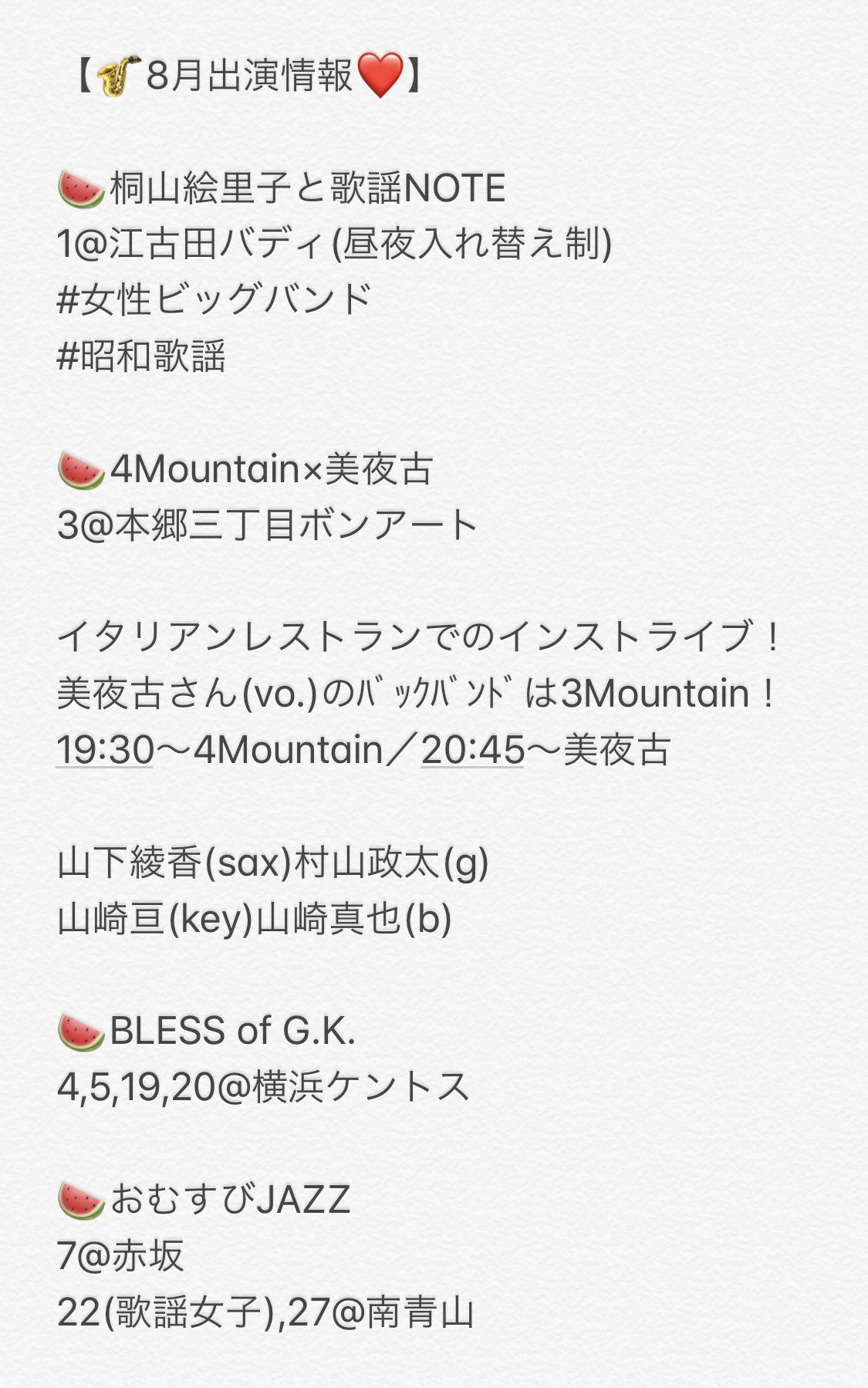 【🎷8月出演情報❤️】

🍉桐山絵里子と歌謡NOTE
1@江古田バディ(昼夜入れ替え制)
#女性ビッグバンド
#昭和歌謡

🍉4Mountain×美夜古
3@本郷三丁目ボンアート

イタリアンレストランでのインストライブ！
美夜古さん(vo.)のﾊﾞｯｸﾊﾞﾝﾄﾞは3Mountain！
19:30〜4Mountain／20:45〜美夜古

山下綾香(sax)村山政太(g)
山崎亘(key)山崎真也(b)

🍉BLESS of G.K.
4,5,19,20@横浜ケントス

🍉おむすびJAZZ
7@赤坂
22(歌謡女子),27@南青山